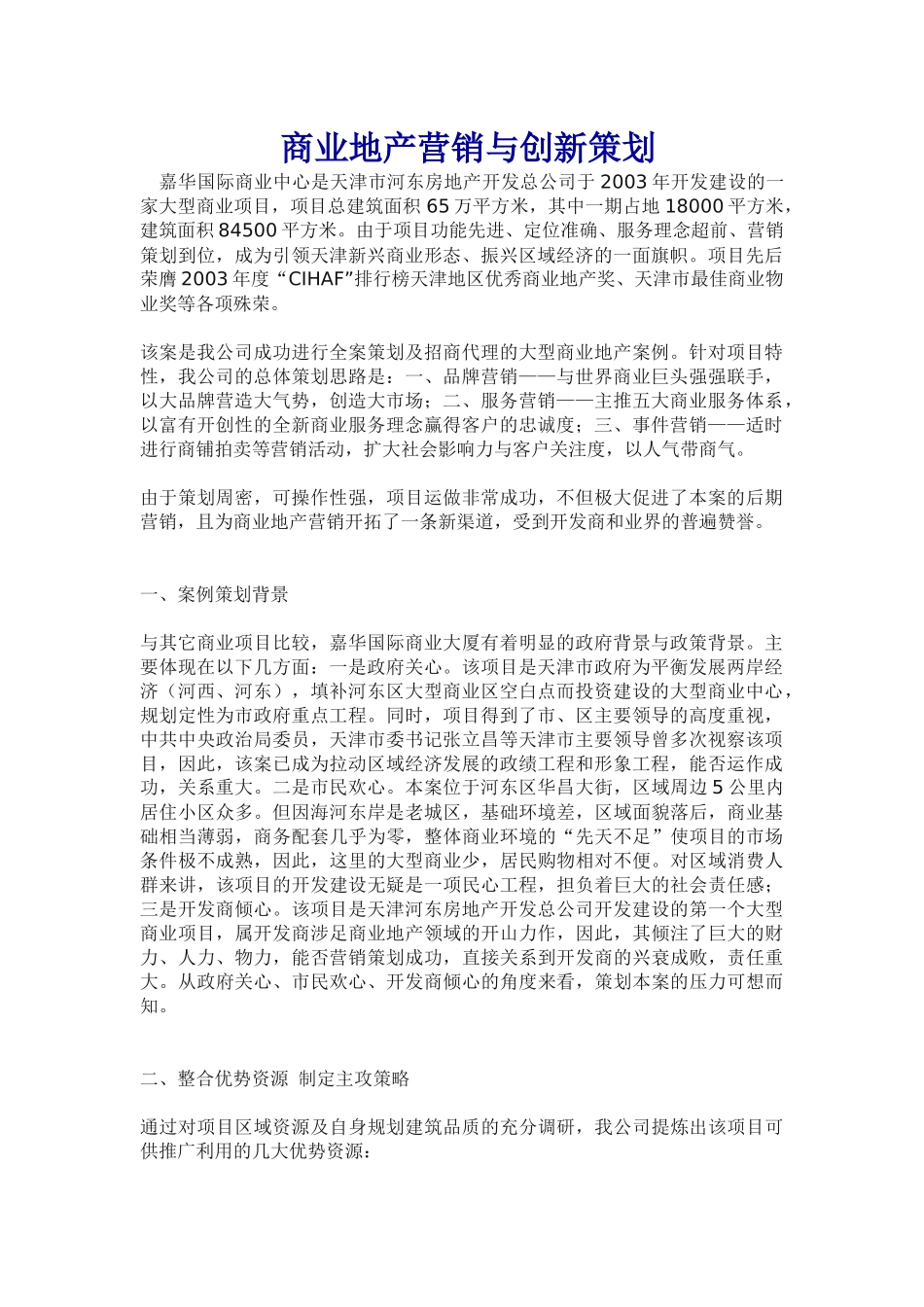 商业地产营销与创新策划

嘉华国际商业中心是天津市河东房地产开发总公司于 2003 年开发建设的一家大型商业项目，项目总建筑面积 65 万平方米，其中一期占地 18000 平方米，建筑面积 84500 平方米。由于项目功能先进、定位准确、服务理念超前、营销策划到位，成为引领天津新兴商业形态、振兴区域经济的一面旗帜。项目先后荣膺 2003 年度“CIHAF”排行榜天津地区优秀商业地产奖、天津市最佳商业物业奖等各项殊荣。

该案是我公司成功进行全案策划及招商代理的大型商业地产案例。针对项目特性，我公司的总体策划思路是：一、品牌营销——与世界商业巨头强强联手，以大品牌营造大气势，创造大市场；二、服务营销——主推五大商业服务体系，以富有开创性的全新商业服务理念赢得客户的忠诚度；三、事件营销——适时进行商铺拍卖等营销活动，扩大社会影响力与客户关注度，以人气带商气。

由于策划周密，可操作性强，项目运做非常成功，不但极大促进了本案的后期营销，且为商业地产营销开拓了一条新渠道，受到开发商和业界的普遍赞誉。

一、案例策划背景

与其它商业项目比较，嘉华国际商业大厦有着明显的政府背景与政策背景。主要体现在以下几方面：一是政府关心。该项目是天津市政府为平衡发展两岸经济（河西、河东），填补河东区大型商业区空白点而投资建设的大型商业中心，规划定性为市政府重点工程。同时，项目得到了市、区主要领导的高度重视，中共中央政治局委员，天津市委书记张立昌等天津市主要领导曾多次视察该项目，因此，该案已成为拉动区域经济发展的政绩工程和形象工程，能否运作成功，关系重大。二是市民欢心。本案位于河东区华昌大街，区域周边 5 公里内居住小区众多。但因海河东岸是老城区，基础环境差，区域面貌落后，商业基础相当薄弱，商务配套几乎为零，整体商业环境的“先天不足”使项目的市场条件极不成熟，因此，这里的大型商业少，居民购物相对不便。对区域消费人群来讲，该项目的开发建设无疑是一项民心工程，担负着巨大的社会责任感；三是开发商倾心。该项目是天津河东房地产开发总公司开发建设的第一个大型商业项目，属开发商涉足商业地产领域的开山力作，因此，其倾注了巨大的财力、人力、物力，能否营销策划成功，直接关系到开发商的兴衰成败，责任重大。从政府关心、市民欢心、开发商倾心的角度来看，策划本案的压力可想而知。

二、整合优势资源 制定主攻策略

通过对项目区域资源及自身规划建筑品质的充分调研，我公司提炼出该项目可供推广利用的几大优势资源：